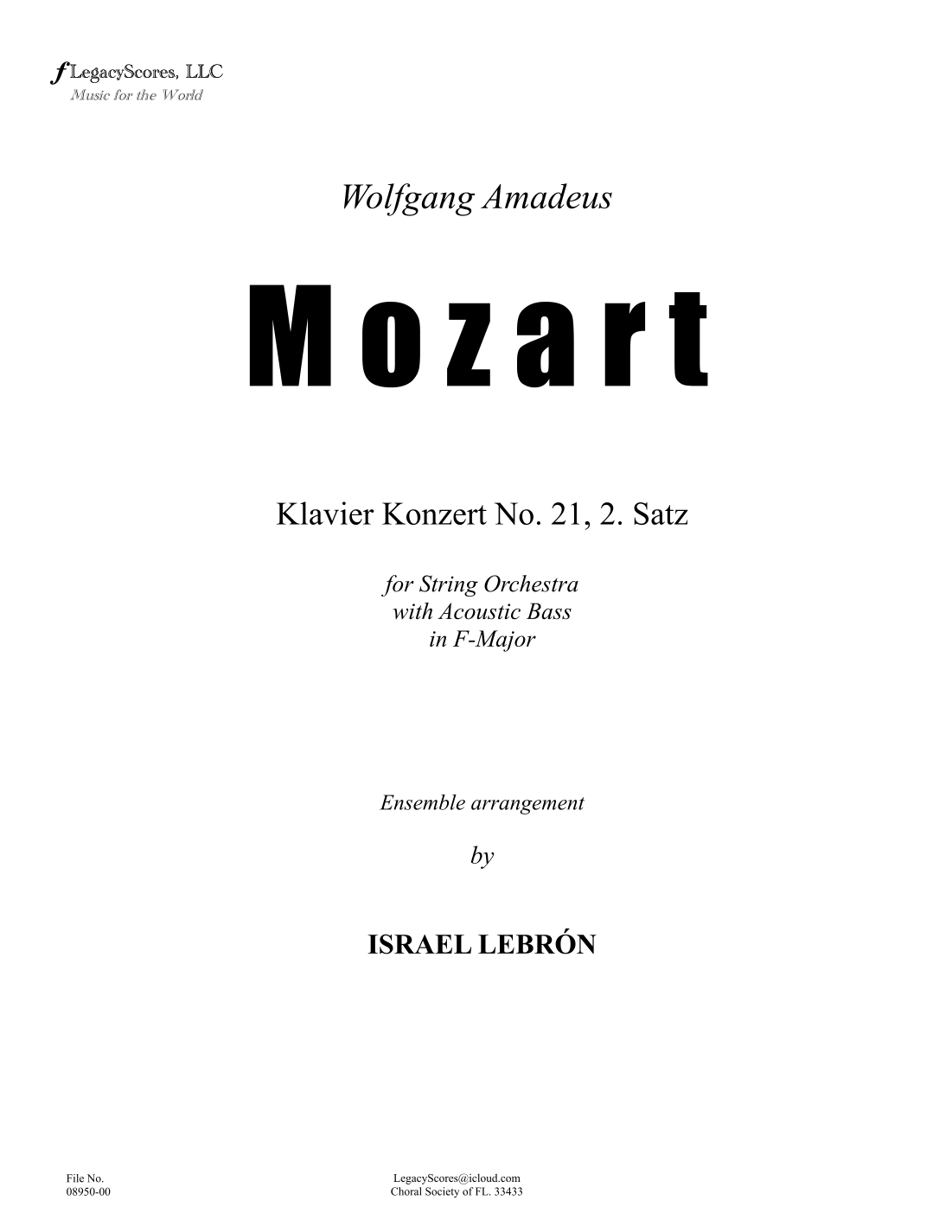 f LegacyScores, LLC
Music for the World

Wolfgang Amadeus

Mozart

Klavier Konzert No. 21, 2. Satz

for String Orchestra
with Acoustic Bass
in F-Major

Ensemble arrangement

by

ISRAEL LEBRÓN

File No.
08950-00

LegacyScores@icloud.com
Choral Society of FL. 33433